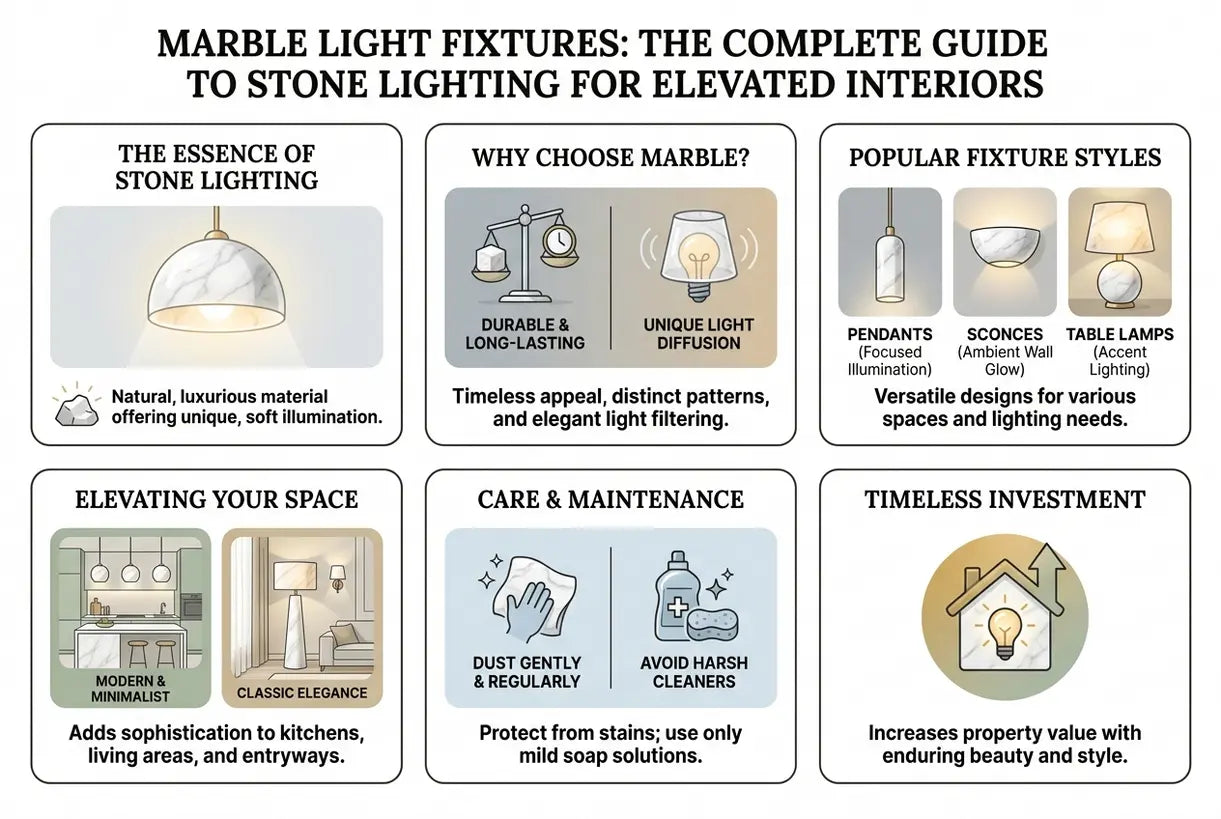 MARBLE LIGHT FIXTURES: THE COMPLETE GUIDE TO STONE LIGHTING FOR ELEVATED INTERIORS

THE ESSENCE OF STONE LIGHTING

Natural, luxurious material offering unique, soft illumination.

WHY CHOOSE MARBLE?

DURABLE & LONG-LASTING

UNIQUE LIGHT DIFFUSION

Timeless appeal, distinct patterns, and elegant light filtering.

POPULAR FIXTURE STYLES

PENDANTS (Focused Illumination)

SCONCES (Ambient Wall Glow)

TABLE LAMPS (Accent Lighting)

Versatile designs for various spaces and lighting needs.

ELEVATING YOUR SPACE

MODERN & MINIMALIST

CLASSIC ELEGANCE

Adds sophistication to kitchens, living areas, and entryways.

CARE & MAINTENANCE

DUST GENTLY & REGULARLY

AVOID HARSH CLEANERS

Protect from stains; use only mild soap solutions.

TIMELESS INVESTMENT

Increases property value with enduring beauty and style.